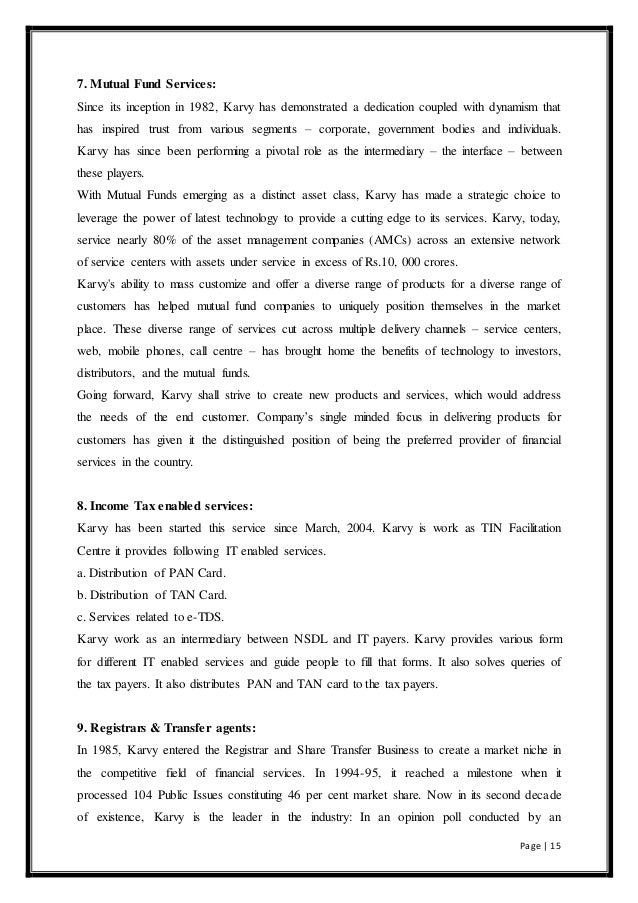 7. Mutual Fund Services:

Since its inception in 1982, Karvy has demonstrated a dedication coupled with dynamism that has inspired trust from various segments – corporate, government bodies and individuals. Karvy has since been performing a pivotal role as the intermediary – the interface – between these players.

With Mutual Funds emerging as a distinct asset class, Karvy has made a strategic choice to leverage the power of latest technology to provide a cutting edge to its services. Karvy, today, service nearly 80% of the asset management companies (AMCs) across an extensive network of service centers with assets under service in excess of Rs.10, 000 crores.

Karvy's ability to mass customize and offer a diverse range of products for a diverse range of customers has helped mutual fund companies to uniquely position themselves in the market place. These diverse range of services cut across multiple delivery channels – service centers, web, mobile phones, call centre – has brought home the benefits of technology to investors, distributors, and the mutual funds.

Going forward, Karvy shall strive to create new products and services, which would address the needs of the end customer. Company's single minded focus in delivering products for customers has given it the distinguished position of being the preferred provider of financial services in the country.

8. Income Tax enabled services:

Karvy has been started this service since March, 2004. Karvy is work as TIN Facilitation Centre it provides following IT enabled services.

a. Distribution of PAN Card.

b. Distribution of TAN Card.

c. Services related to e-TDS.

Karvy work as an intermediary between NSDL and IT payers. Karvy provides various form for different IT enabled services and guide people to fill that forms. It also solves queries of the tax payers. It also distributes PAN and TAN card to the tax payers.

9. Registrars & Transfer agents:

In 1985, Karvy entered the Registrar and Share Transfer Business to create a market niche in the competitive field of financial services. In 1994-95, it reached a milestone when it processed 104 Public Issues constituting 46 per cent market share. Now in its second decade of existence, Karvy is the leader in the industry: In an opinion poll conducted by an

Page | 15